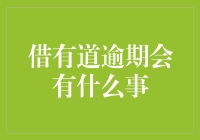 借有道逾期会有什么事